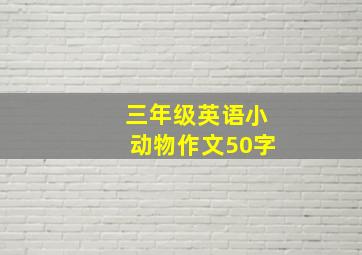 三年级英语小动物作文50字